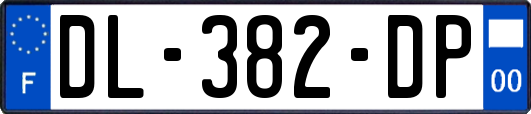 F
DL-382-DP
00